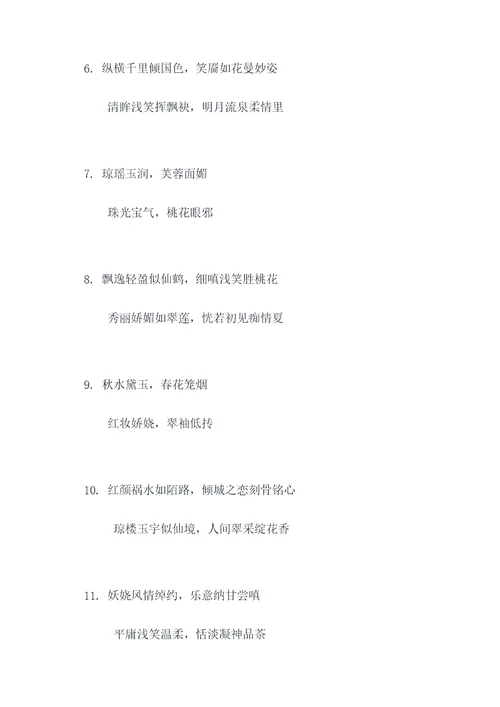 6. 纵横千里倾国色，笑靥如花曼妙姿

清眸浅笑挥飘袂，明月流泉柔情里

7. 琼瑶玉润，芙蓉面媚

珠光宝气，桃花眼邪

8. 飘逸轻盈似仙鹤，细嗔浅笑胜桃花

秀丽娇媚如翠莲，恍若初见痴情夏

9. 秋水黛玉，春花笼烟

红妆娇娆，翠袖低抟

10. 红颜祸水如陌路，倾城之恋刻骨铭心

琼楼玉宇似仙境，人间翠采绽花香

11. 妖娆风情绰约，乐意纳甘尝嗔

平庸浅笑温柔，恬淡凝神品茶